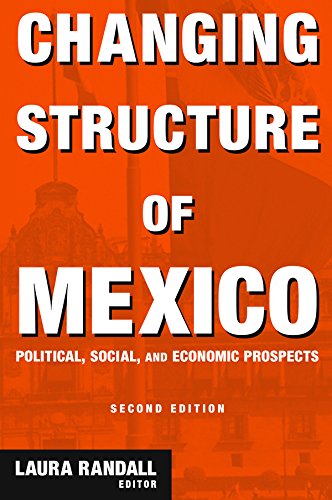 CHANGING STRUCTURE OF MEXICO

POLITICAL, SOCIAL, AND ECONOMIC PROSPECTS

SECOND EDITION

LAURA RANDALL
EDITOR